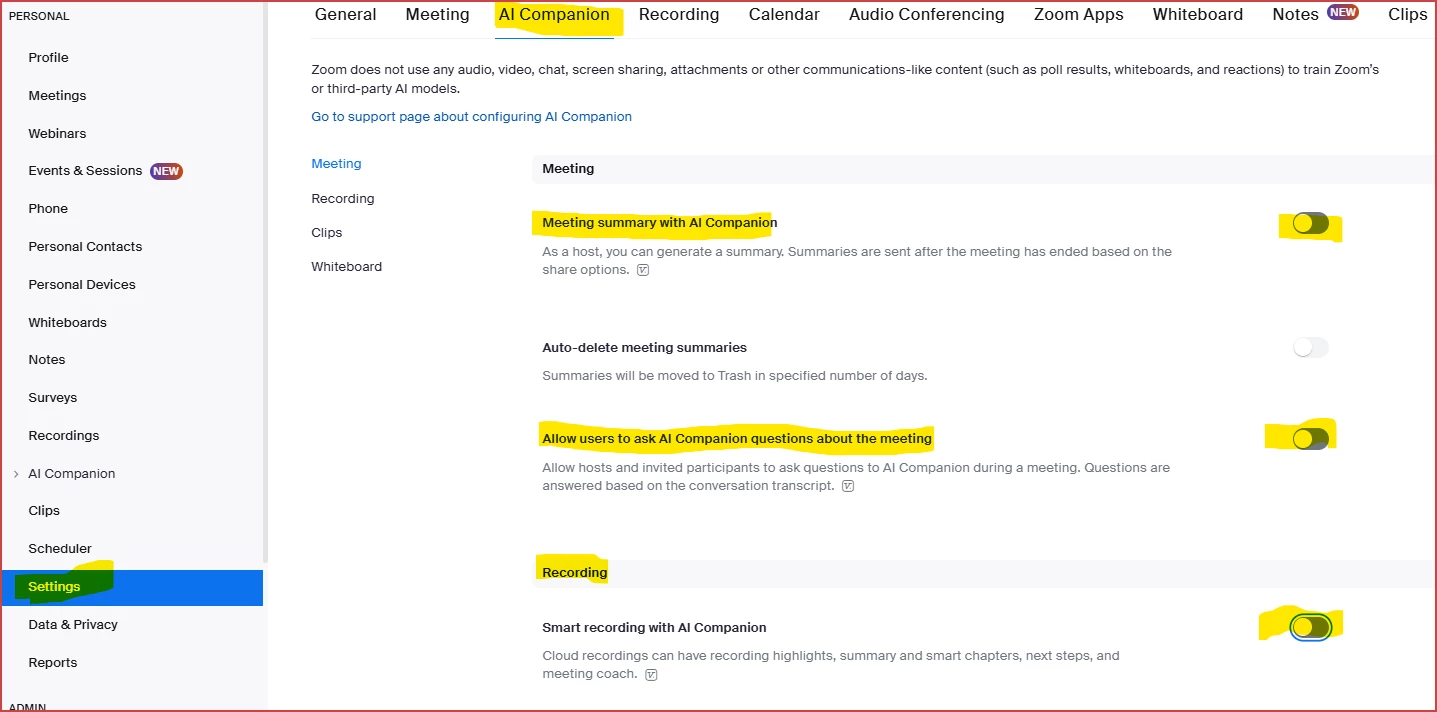 PERSONAL

Profile

Meetings

Webinars

Events & Sessions NEW

Phone

Personal Contacts

Personal Devices

Whiteboards

Notes

Surveys

Recordings

AI Companion

Clips

Scheduler

Settings

Data & Privacy

Reports

ADMIN

General Meeting AI Companion Recording Calendar Audio Conferencing Zoom Apps Whiteboard Notes NEW Clips

Zoom does not use any audio, video, chat, screen sharing, attachments or other communications-like content (such as poll results, whiteboards, and reactions) to train Zoom's or third-party AI models.

Go to support page about configuring AI Companion

Meeting

Recording

Clips

Whiteboard

Meeting

Meeting summary with AI Companion

As a host, you can generate a summary. Summaries are sent after the meeting has ended based on the share options.

Auto-delete meeting summaries

Summaries will be moved to Trash in specified number of days.

Allow users to ask AI Companion questions about the meeting

Allow hosts and invited participants to ask questions to AI Companion during a meeting. Questions are answered based on the conversation transcript.

Recording

Smart recording with AI Companion

Cloud recordings can have recording highlights, summary and smart chapters, next steps, and meeting coach.